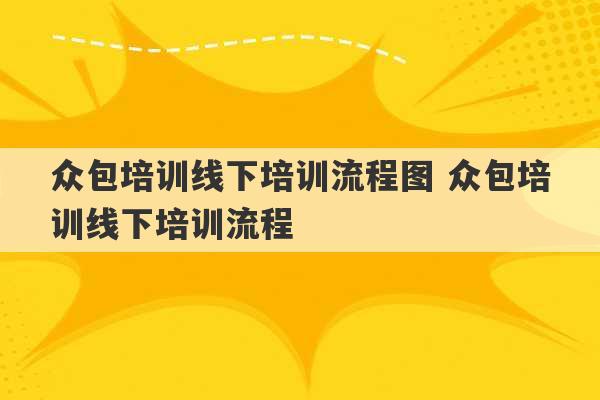 众包培训线下培训流程图 众包培训线下培训流程